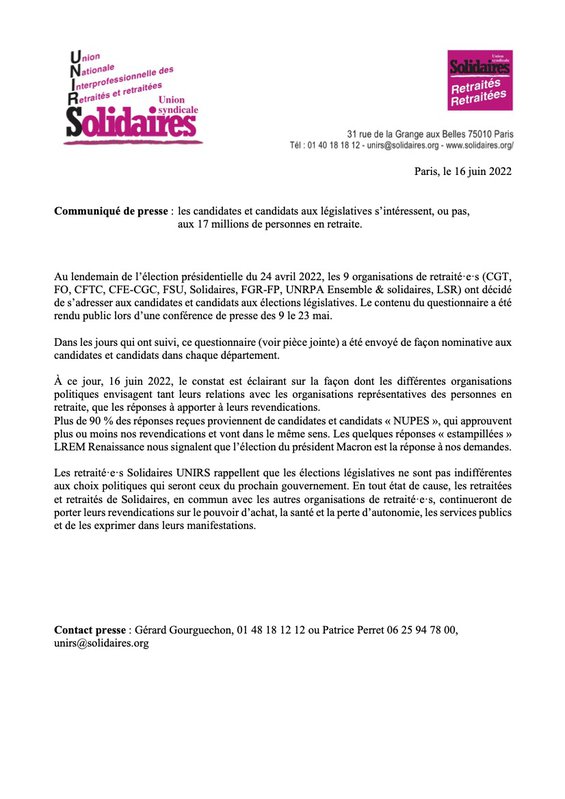 Union
Nationale
Interprofessionnelle des
Retraités et retraitées
Union syndicale
Solidaires

Union syndicale
Solidaires
Retraités
Retraitées

31 rue de la Grange aux Belles 75010 Paris
Tél : 01 40 18 18 12 - unirs@solidaires.org - www.solidaires.org/

Paris, le 16 juin 2022

Communiqué de presse : les candidates et candidats aux législatives s'intéressent, ou pas, aux 17 millions de personnes en retraite.

Au lendemain de l'élection présidentielle du 24 avril 2022, les 9 organisations de retraité·e·s (CGT, FO, CFTC, CFE-CGC, FSU, Solidaires, FGR-FP, UNRPA Ensemble & solidaires, LSR) ont décidé de s'adresser aux candidates et candidats aux élections législatives. Le contenu du questionnaire a été rendu public lors d'une conférence de presse des 9 le 23 mai.

Dans les jours qui ont suivi, ce questionnaire (voir pièce jointe) a été envoyé de façon nominative aux candidates et candidats dans chaque département.

À ce jour, 16 juin 2022, le constat est éclairant sur la façon dont les différentes organisations politiques envisagent tant leurs relations avec les organisations représentatives des personnes en retraite, que les réponses à apporter à leurs revendications.
Plus de 90 % des réponses reçues proviennent de candidates et candidats « NUPES », qui approuvent plus ou moins nos revendications et vont dans le même sens. Les quelques réponses « estampillées » LREM Renaissance nous signalent que l'élection du président Macron est la réponse à nos demandes.

Les retraité·e·s Solidaires UNIRS rappellent que les élections législatives ne sont pas indifférentes aux choix politiques qui seront ceux du prochain gouvernement. En tout état de cause, les retraitées et retraités de Solidaires, en commun avec les autres organisations de retraité·e·s, continueront de porter leurs revendications sur le pouvoir d'achat, la santé et la perte d'autonomie, les services publics et de les exprimer dans leurs manifestations.

Contact presse : Gérard Gourguechon, 01 48 18 12 12 ou Patrice Perret 06 25 94 78 00, unirs@solidaires.org